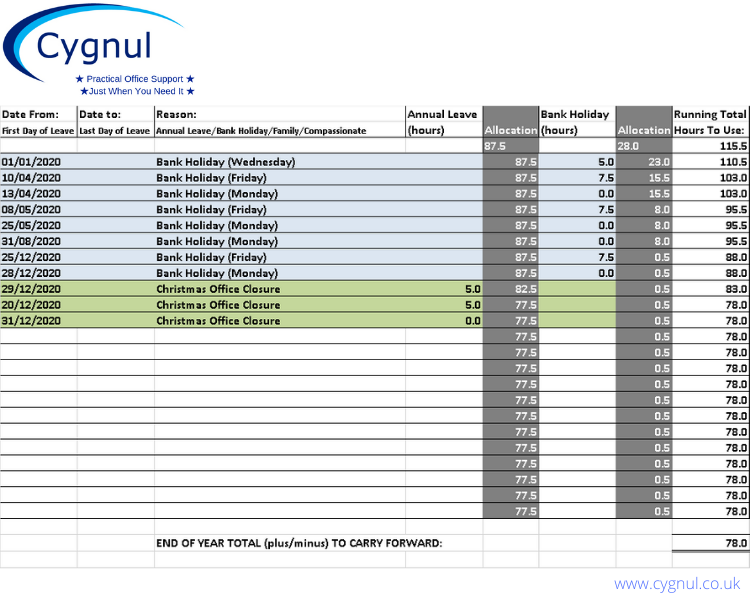 Cygnul
★ Practical Office Support ★
★Just When You Need It ★

| Date From: First Day of Leave | Date to: Last Day of Leave | Reason: Annual Leave/Bank Holiday/Family/Compassionate | Annual Leave (hours) | Allocation | Bank Holiday (hours) | Allocation | Running Total Hours To Use: |
|---|---|---|---|---|---|---|---|
| | | | | 87.5 | | 28.0 | 115.5 |
| 01/01/2020 | | Bank Holiday (Wednesday) | | 87.5 | 5.0 | 23.0 | 110.5 |
| 10/04/2020 | | Bank Holiday (Friday) | | 87.5 | 7.5 | 15.5 | 103.0 |
| 13/04/2020 | | Bank Holiday (Monday) | | 87.5 | 0.0 | 15.5 | 103.0 |
| 08/05/2020 | | Bank Holiday (Friday) | | 87.5 | 7.5 | 8.0 | 95.5 |
| 25/05/2020 | | Bank Holiday (Monday) | | 87.5 | 0.0 | 8.0 | 95.5 |
| 31/08/2020 | | Bank Holiday (Monday) | | 87.5 | 0.0 | 8.0 | 95.5 |
| 25/12/2020 | | Bank Holiday (Friday) | | 87.5 | 7.5 | 0.5 | 88.0 |
| 28/12/2020 | | Bank Holiday (Monday) | | 87.5 | 0.0 | 0.5 | 88.0 |
| 29/12/2020 | | Christmas Office Closure | 5.0 | 82.5 | | 0.5 | 83.0 |
| 20/12/2020 | | Christmas Office Closure | 5.0 | 77.5 | | 0.5 | 78.0 |
| 31/12/2020 | | Christmas Office Closure | 0.0 | 77.5 | | 0.5 | 78.0 |
| | | | | 77.5 | | 0.5 | 78.0 |
| | | | | 77.5 | | 0.5 | 78.0 |
| | | | | 77.5 | | 0.5 | 78.0 |
| | | | | 77.5 | | 0.5 | 78.0 |
| | | | | 77.5 | | 0.5 | 78.0 |
| | | | | 77.5 | | 0.5 | 78.0 |
| | | | | 77.5 | | 0.5 | 78.0 |
| | | | | 77.5 | | 0.5 | 78.0 |
| | | | | 77.5 | | 0.5 | 78.0 |
| | | | | 77.5 | | 0.5 | 78.0 |
| | | | | 77.5 | | 0.5 | 78.0 |
| | | | | 77.5 | | 0.5 | 78.0 |
| | | END OF YEAR TOTAL (plus/minus) TO CARRY FORWARD: | | | | | 78.0 |

www.cygnul.co.uk